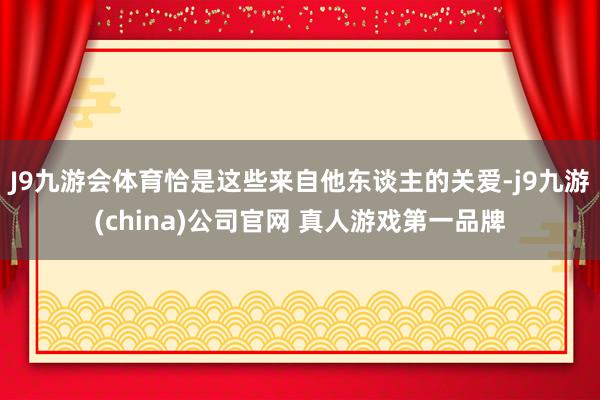 J9九游会体育恰是这些来自他东谈主的关爱-j9九游(china)公司官网 真人游戏第一品牌